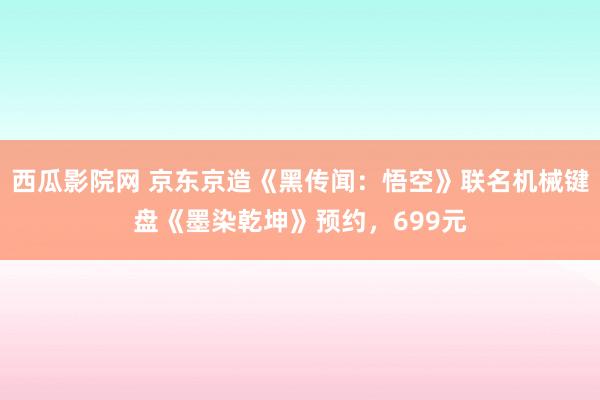 西瓜影院网 京东京造《黑传闻：悟空》联名机械键盘《墨染乾坤》预约，699元